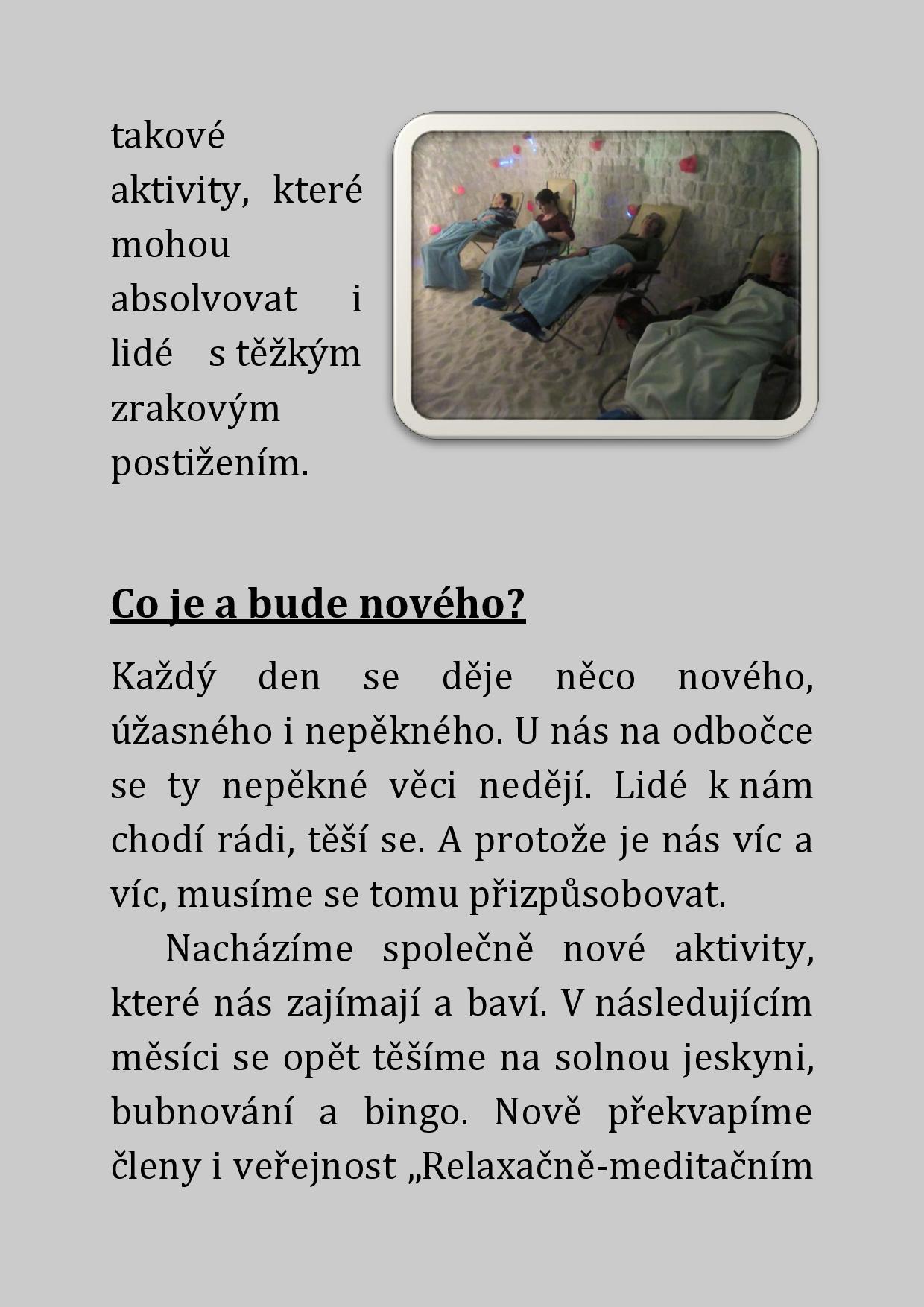 takové aktivity, které mohou absolvovat i lidé s těžkým zrakovým postižením.

Co je a bude nového?

Každý den se děje něco nového, úžasného i nepěkného. U nás na odbočce se ty nepěkné věci nedějí. Lidé k nám chodí rádi, těší se. A protože je nás víc a víc, musíme se tomu přizpůsobovat.

Nacházíme společně nové aktivity, které nás zajímají a baví. V následujícím měsíci se opět těšíme na solnou jeskyni, bubnování a bingo. Nově překvapíme členy i veřejnost „Relaxačně-meditačním